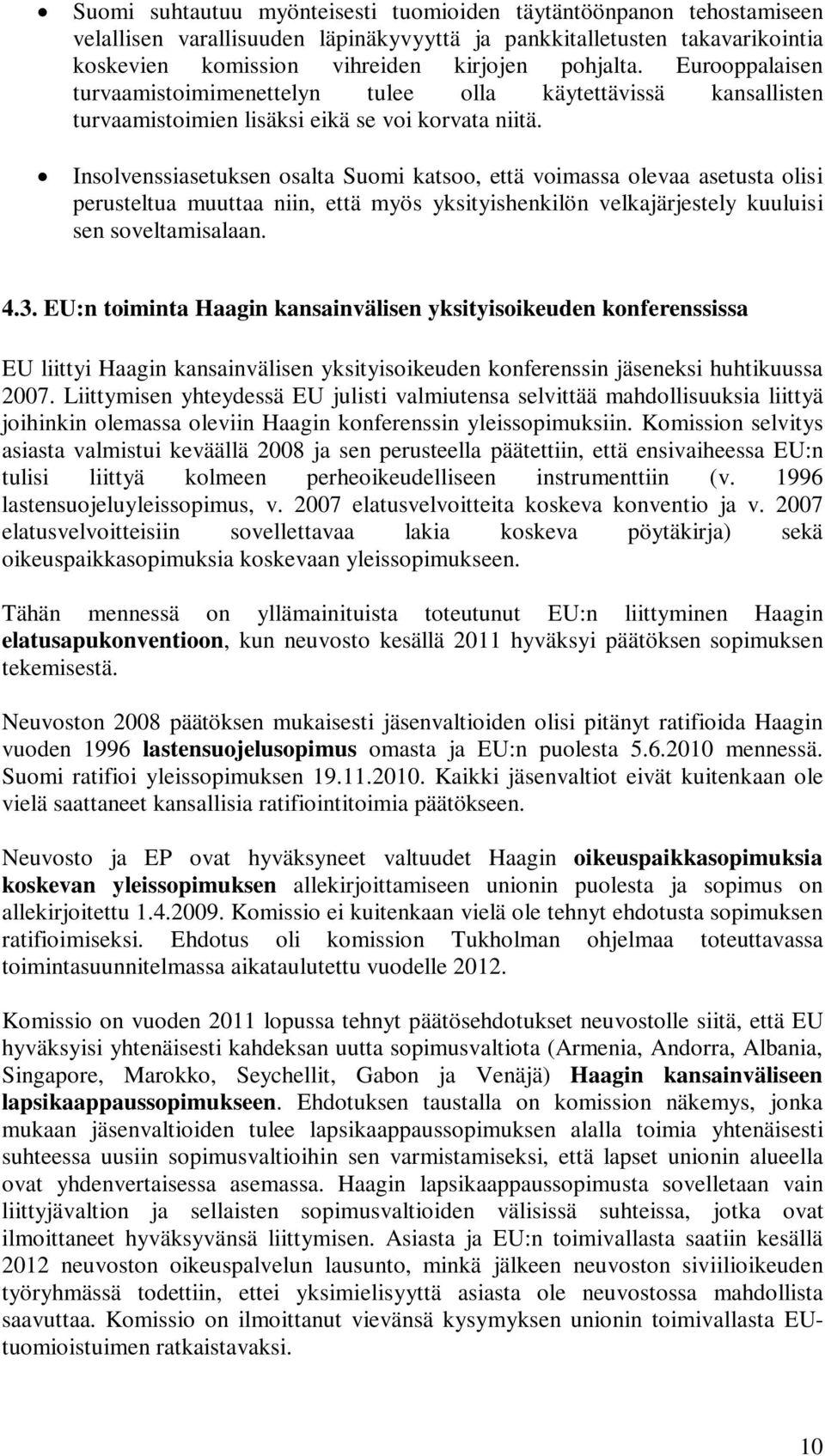 • Suomi suhtautuu myönteisesti tuomioiden täytäntöönpanon tehostamiseen velallisen varallisuuden läpinäkyvyyttä ja pankkitalletusten takavarikointia koskevien komission vihreiden kirjojen pohjalta. Eurooppalaisen turvaamistoimimenettelyn tulee olla käytettävissä kansallisten turvaamistoimien lisäksi eikä se voi korvata niitä.

• Insolvenssiasetuksen osalta Suomi katsoo, että voimassa olevaa asetusta olisi perusteltua muuttaa niin, että myös yksityishenkilön velkajärjestely kuuluisi sen soveltamisalaan.

4.3. EU:n toiminta Haagin kansainvälisen yksityisoikeuden konferenssissa

EU liittyi Haagin kansainvälisen yksityisoikeuden konferenssin jäseneksi huhtikuussa 2007. Liittymisen yhteydessä EU julisti valmiutensa selvittää mahdollisuuksia liittyä joihinkin olemassa oleviin Haagin konferenssin yleissopimuksiin. Komission selvitys asiasta valmistui keväällä 2008 ja sen perusteella päätettiin, että ensivaiheessa EU:n tulisi liittyä kolmeen perheoikeudelliseen instrumenttiin (v. 1996 lastensuojeluyleissopimus, v. 2007 elatusvelvoitteita koskeva konventio ja v. 2007 elatusvelvoitteisiin sovellettavaa lakia koskeva pöytäkirja) sekä oikeuspaikkasopimuksia koskevaan yleissopimukseen.

Tähän mennessä on yllämainituista toteutunut EU:n liittyminen Haagin elatusapukonventioon, kun neuvosto kesällä 2011 hyväksyi päätöksen sopimuksen tekemisestä.

Neuvoston 2008 päätöksen mukaisesti jäsenvaltioiden olisi pitänyt ratifioida Haagin vuoden 1996 lastensuojelusopimus omasta ja EU:n puolesta 5.6.2010 mennessä. Suomi ratifioi yleissopimuksen 19.11.2010. Kaikki jäsenvaltiot eivät kuitenkaan ole vielä saattaneet kansallisia ratifiointitoimia päätökseen.

Neuvosto ja EP ovat hyväksyneet valtuudet Haagin oikeuspaikkasopimuksia koskevan yleissopimuksen allekirjoittamiseen unionin puolesta ja sopimus on allekirjoitettu 1.4.2009. Komissio ei kuitenkaan vielä ole tehnyt ehdotusta sopimuksen ratifioimiseksi. Ehdotus oli komission Tukholman ohjelmaa toteuttavassa toimintasuunnitelmassa aikataulutettu vuodelle 2012.

Komissio on vuoden 2011 lopussa tehnyt päätösehdotukset neuvostolle siitä, että EU hyväksyisi yhtenäisesti kahdeksan uutta sopimusvaltiota (Armenia, Andorra, Albania, Singapore, Marokko, Seychellit, Gabon ja Venäjä) Haagin kansainväliseen lapsikaappaussopimukseen. Ehdotuksen taustalla on komission näkemys, jonka mukaan jäsenvaltioiden tulee lapsikaappaussopimuksen alalla toimia yhtenäisesti suhteessa uusiin sopimusvaltioihin sen varmistamiseksi, että lapset unionin alueella ovat yhdenvertaisessa asemassa. Haagin lapsikaappaussopimusta sovelletaan vain liittyjävaltion ja sellaisten sopimusvaltioiden välisissä suhteissa, jotka ovat ilmoittaneet hyväksyvänsä liittymisen. Asiasta ja EU:n toimivallasta saatiin kesällä 2012 neuvoston oikeuspalvelun lausunto, minkä jälkeen neuvoston siviilioikeuden työryhmässä todettiin, ettei yksimielisyyttä asiasta ole neuvostossa mahdollista saavuttaa. Komissio on ilmoittanut vievänsä kysymyksen unionin toimivallasta EU-tuomioistuimen ratkaistavaksi.

10